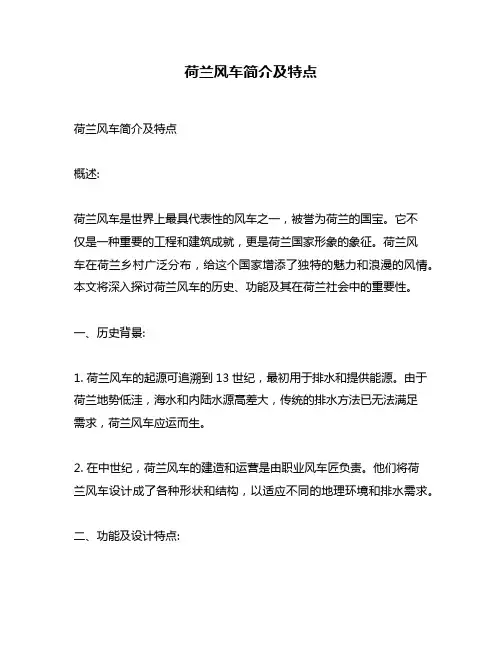 荷兰风车简介及特点

荷兰风车简介及特点

概述:

荷兰风车是世界上最具代表性的风车之一，被誉为荷兰的国宝。它不仅是一种重要的工程和建筑成就，更是荷兰国家形象的象征。荷兰风车在荷兰乡村广泛分布，给这个国家增添了独特的魅力和浪漫的风情。本文将深入探讨荷兰风车的历史、功能及其在荷兰社会中的重要性。

一、历史背景:

1. 荷兰风车的起源可追溯到 13 世纪，最初用于排水和提供能源。由于荷兰地势低洼，海水和内陆水源高差大，传统的排水方法已无法满足需求，荷兰风车应运而生。

2. 在中世纪，荷兰风车的建造和运营是由职业风车匠负责。他们将荷兰风车设计成了各种形状和结构，以适应不同的地理环境和排水需求。

二、功能及设计特点: